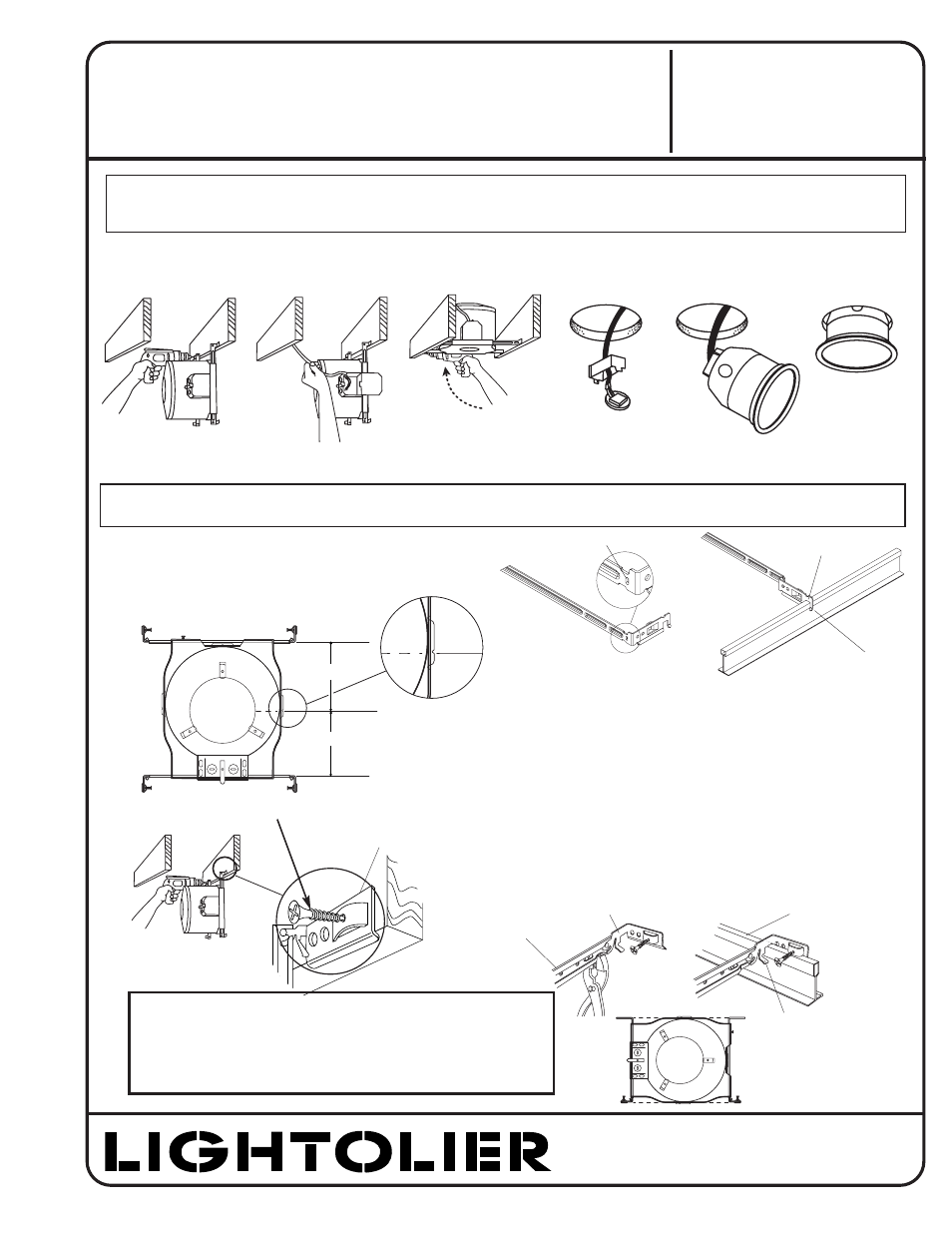 LIGHTOLIER